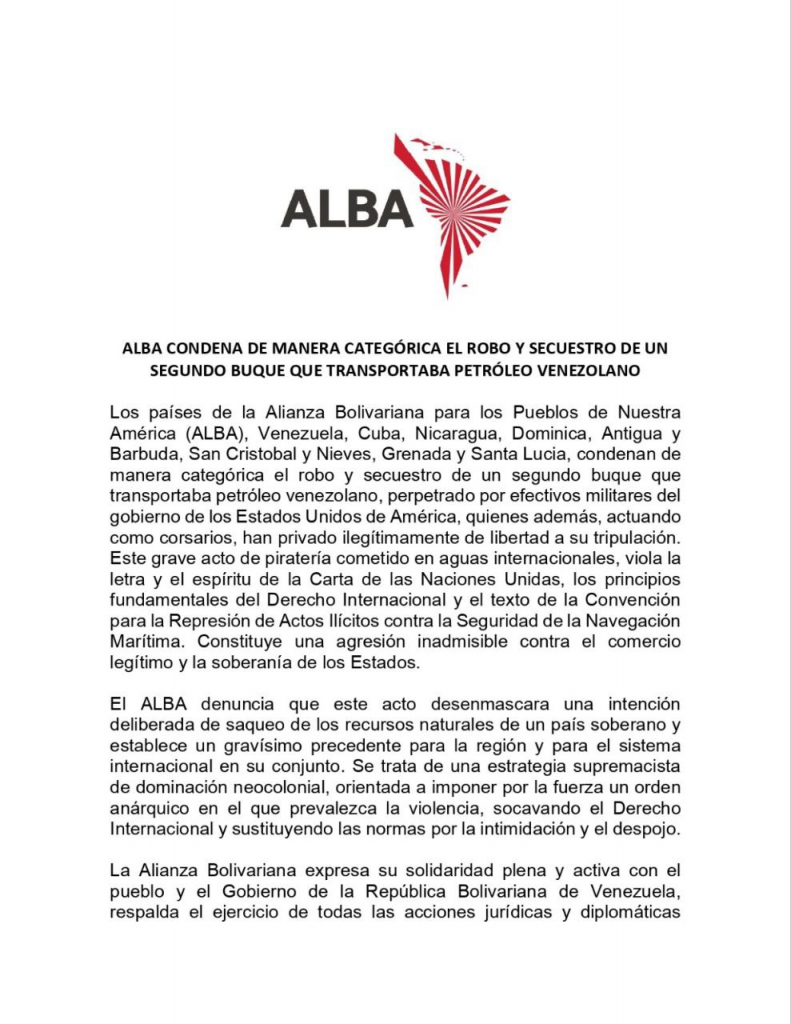 ALBA

ALBA CONDENA DE MANERA CATEGÓRICA EL ROBO Y SECUESTRO DE UN SEGUNDO BUQUE QUE TRANSPORTABA PETRÓLEO VENEZOLANO

Los países de la Alianza Bolivariana para los Pueblos de Nuestra América (ALBA), Venezuela, Cuba, Nicaragua, Dominica, Antigua y Barbuda, San Cristobal y Nieves, Grenada y Santa Lucia, condenan de manera categórica el robo y secuestro de un segundo buque que transportaba petróleo venezolano, perpetrado por efectivos militares del gobierno de los Estados Unidos de América, quienes además, actuando como corsarios, han privado ilegítimamente de libertad a su tripulación. Este grave acto de piratería cometido en aguas internacionales, viola la letra y el espíritu de la Carta de las Naciones Unidas, los principios fundamentales del Derecho Internacional y el texto de la Convención para la Represión de Actos Ilícitos contra la Seguridad de la Navegación Marítima. Constituye una agresión inadmisible contra el comercio legítimo y la soberanía de los Estados.

El ALBA denuncia que este acto desenmascara una intención deliberada de saqueo de los recursos naturales de un país soberano y establece un gravísimo precedente para la región y para el sistema internacional en su conjunto. Se trata de una estrategia supremacista de dominación neocolonial, orientada a imponer por la fuerza un orden anárquico en el que prevalezca la violencia, socavando el Derecho Internacional y sustituyendo las normas por la intimidación y el despojo.

La Alianza Bolivariana expresa su solidaridad plena y activa con el pueblo y el Gobierno de la República Bolivariana de Venezuela, respalda el ejercicio de todas las acciones jurídicas y diplomáticas